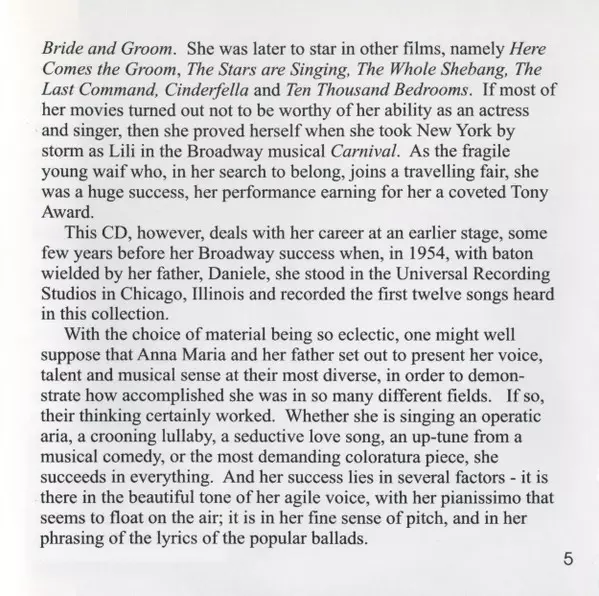 Bride and Groom. She was later to star in other films, namely Here Comes the Groom, The Stars are Singing, The Whole Shebang, The Last Command, Cinderfella and Ten Thousand Bedrooms. If most of her movies turned out not to be worthy of her ability as an actress and singer, then she proved herself when she took New York by storm as Lili in the Broadway musical Carnival. As the fragile young waif who, in her search to belong, joins a travelling fair, she was a huge success, her performance earning for her a coveted Tony Award.

This CD, however, deals with her career at an earlier stage, some few years before her Broadway success when, in 1954, with baton wielded by her father, Daniele, she stood in the Universal Recording Studios in Chicago, Illinois and recorded the first twelve songs heard in this collection.

With the choice of material being so eclectic, one might well suppose that Anna Maria and her father set out to present her voice, talent and musical sense at their most diverse, in order to demonstrate how accomplished she was in so many different fields. If so, their thinking certainly worked. Whether she is singing an operatic aria, a crooning lullaby, a seductive love song, an up-tune from a musical comedy, or the most demanding coloratura piece, she succeeds in everything. And her success lies in several factors - it is there in the beautiful tone of her agile voice, with her pianissimo that seems to float on the air; it is in her fine sense of pitch, and in her phrasing of the lyrics of the popular ballads.

5